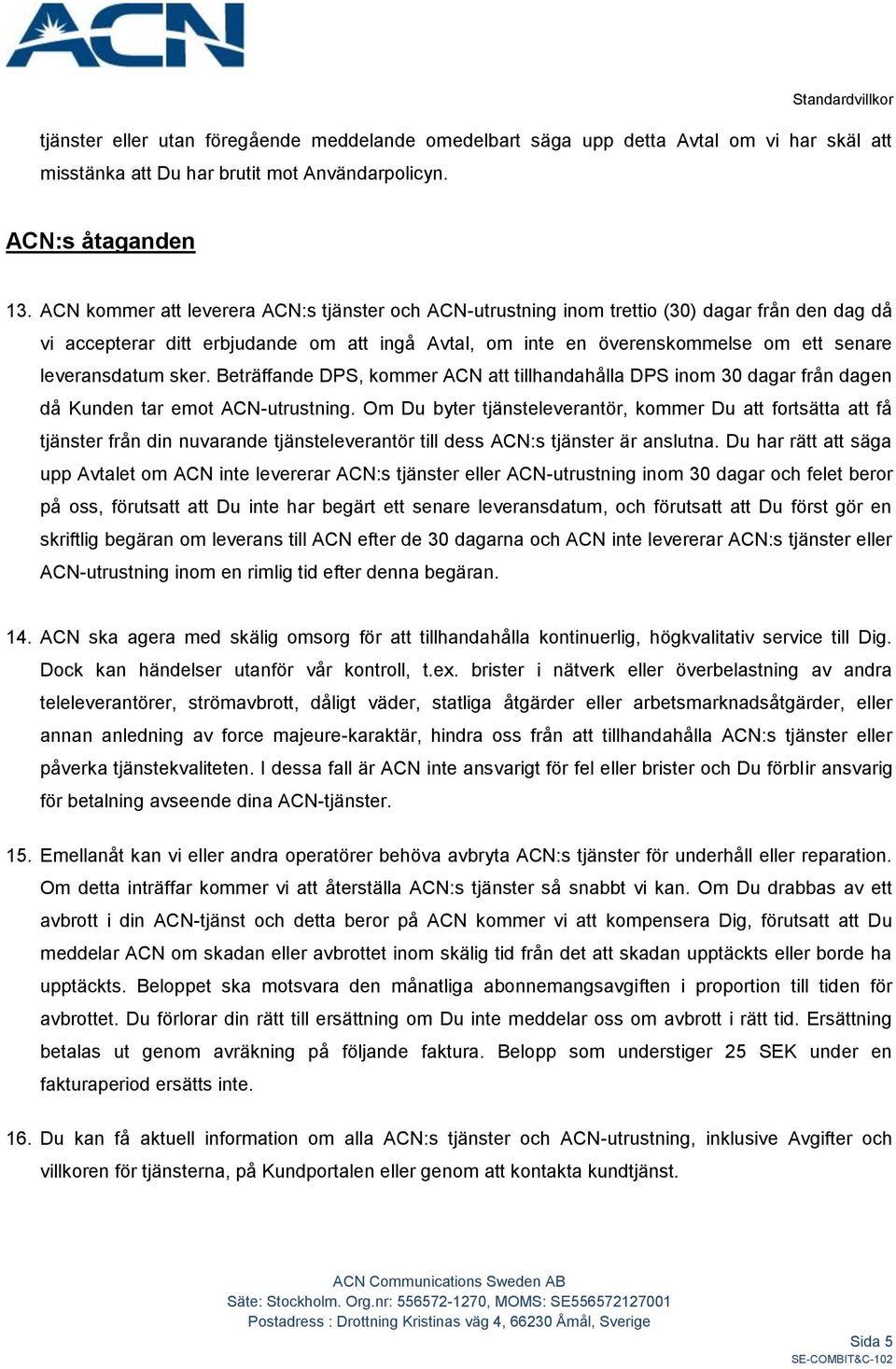 ACN

Standardvillkor

tjänster eller utan föregående meddelande omedelbart säga upp detta Avtal om vi har skäl att misstänka att Du har brutit mot Användarpolicyn.

ACN:s åtaganden

13. ACN kommer att leverera ACN:s tjänster och ACN-utrustning inom trettio (30) dagar från den dag då vi accepterar ditt erbjudande om att ingå Avtal, om inte en överenskommelse om ett senare leveransdatum sker. Beträffande DPS, kommer ACN att tillhandahålla DPS inom 30 dagar från dagen då Kunden tar emot ACN-utrustning. Om Du byter tjänsteleverantör, kommer Du att fortsätta att få tjänster från din nuvarande tjänsteleverantör till dess ACN:s tjänster är anslutna. Du har rätt att säga upp Avtalet om ACN inte levererar ACN:s tjänster eller ACN-utrustning inom 30 dagar och felet beror på oss, förutsatt att Du inte har begärt ett senare leveransdatum, och förutsatt att Du först gör en skriftlig begäran om leverans till ACN efter de 30 dagarna och ACN inte levererar ACN:s tjänster eller ACN-utrustning inom en rimlig tid efter denna begäran.

14. ACN ska agera med skälig omsorg för att tillhandahålla kontinuerlig, högkvalitativ service till Dig. Dock kan händelser utanför vår kontroll, t.ex. brister i nätverk eller överbelastning av andra teleleverantörer, strömavbrott, dåligt väder, statliga åtgärder eller arbetsmarknadsåtgärder, eller annan anledning av force majeure-karaktär, hindra oss från att tillhandahålla ACN:s tjänster eller påverka tjänstekvaliteten. I dessa fall är ACN inte ansvarigt för fel eller brister och Du förblir ansvarig för betalning avseende dina ACN-tjänster.

15. Emellanåt kan vi eller andra operatörer behöva avbryta ACN:s tjänster för underhåll eller reparation. Om detta inträffar kommer vi att återställa ACN:s tjänster så snabbt vi kan. Om Du drabbas av ett avbrott i din ACN-tjänst och detta beror på ACN kommer vi att kompensera Dig, förutsatt att Du meddelar ACN om skadan eller avbrottet inom skälig tid från det att skadan upptäckts eller borde ha upptäckts. Beloppet ska motsvara den månatliga abonnemangsavgiften i proportion till tiden för avbrottet. Du förlorar din rätt till ersättning om Du inte meddelar oss om avbrott i rätt tid. Ersättning betalas ut genom avräkning på följande faktura. Belopp som understiger 25 SEK under en fakturaperiod ersätts inte.

16. Du kan få aktuell information om alla ACN:s tjänster och ACN-utrustning, inklusive Avgifter och villkoren för tjänsterna, på Kundportalen eller genom att kontakta kundtjänst.

ACN Communications Sweden AB
Säte: Stockholm. Org.nr: 556572-1270, MOMS: SE556572127001
Postadress : Drottning Kristinas väg 4, 66230 Åmål, Sverige

Sida 5
SE-COMBIT&C-102